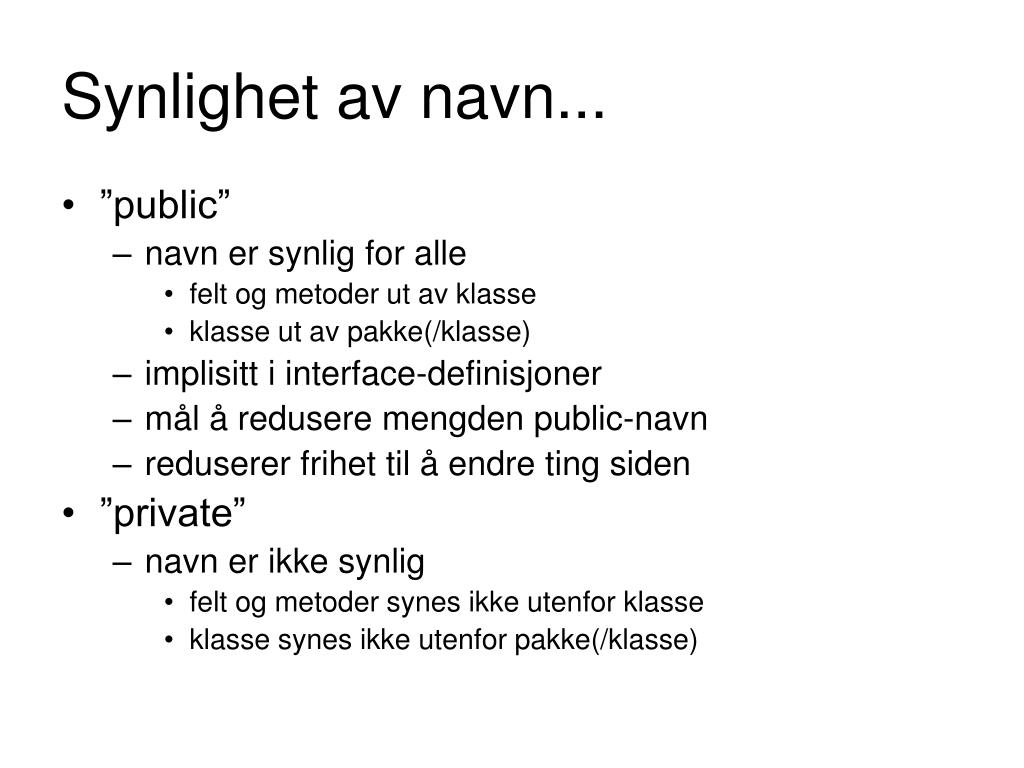 Synlighet av navn...

• ”public”
  – navn er synlig for alle
    • felt og metoder ut av klasse
    • klasse ut av pakke(/klasse)
  – implisitt i interface-definisjoner
  – mål å redusere mengden public-navn
  – reduserer frihet til å endre ting siden
• ”private”
  – navn er ikke synlig
    • felt og metoder synes ikke utenfor klasse
    • klasse synes ikke utenfor pakke(/klasse)